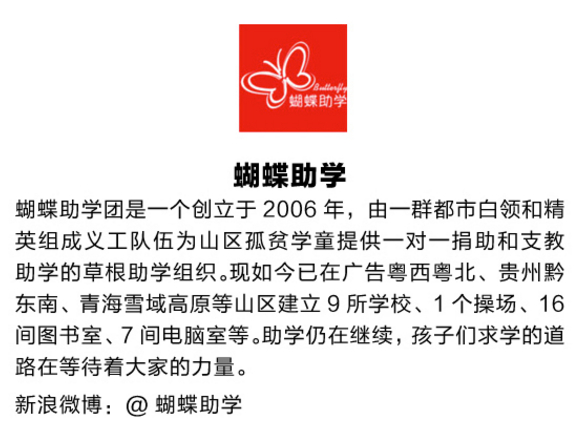 Butterfly
蝴蝶助学

蝴蝶助学

蝴蝶助学团是一个创立于2006年，由一群都市白领和精英组成义工队伍为山区孤贫学童提供一对一捐助和支教助学的草根助学组织。现如今已在广告粤西粤北、贵州黔东南、青海雪域高原等山区建立9所学校、1个操场、16间图书室、7间电脑室等。助学仍在继续，孩子们求学的道路在等待着大家的力量。

新浪微博：@蝴蝶助学